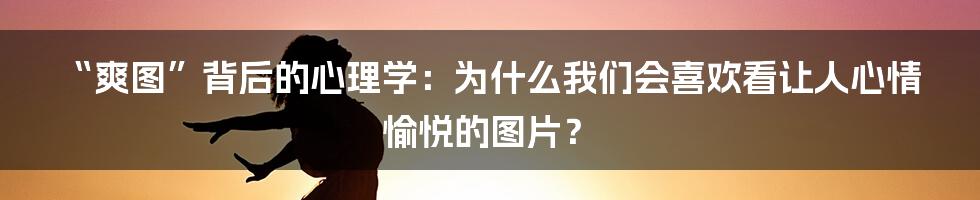 “爽图”背后的心理学：为什么我们会喜欢看让人心情愉悦的图片？